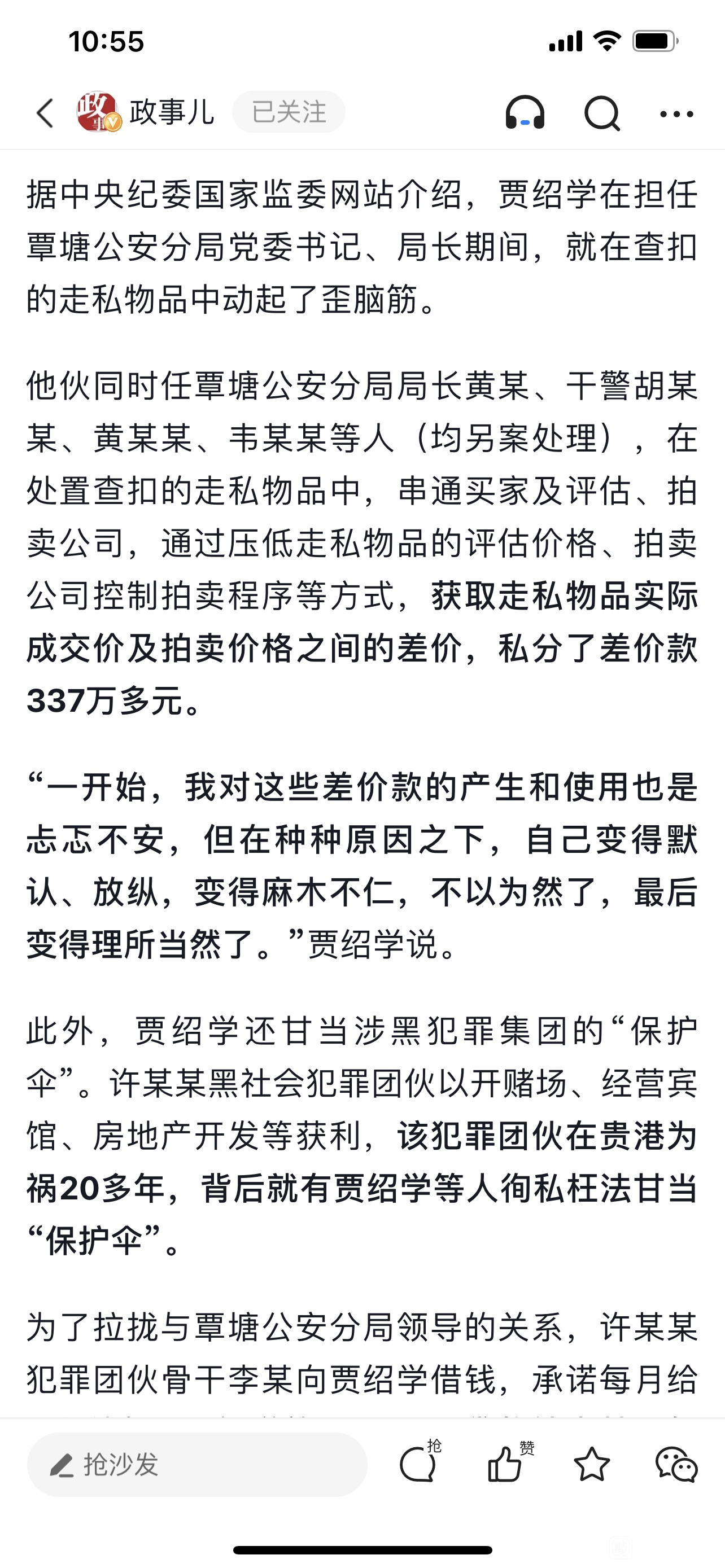 10:55

政事儿 已关注

据中央纪委国家监委网站介绍，贾绍学在担任覃塘公安分局党委书记、局长期间，就在查扣的走私物品中动起了歪脑筋。

他伙同时任覃塘公安分局局长黄某、干警胡某某、黄某某、韦某某等人（均另案处理），在处置查扣的走私物品中，串通买家及评估、拍卖公司，通过压低走私物品的评估价格、拍卖公司控制拍卖程序等方式，获取走私物品实际成交价及拍卖价格之间的差价，私分了差价款337万多元。

“一开始，我对这些差价款的产生和使用也是忐忑不安，但在种种原因之下，自己变得默认、放纵，变得麻木不仁，不以为然了，最后变得理所当然了。”贾绍学说。

此外，贾绍学还甘当涉黑犯罪集团的“保护伞”。许某某黑社会犯罪团伙以开赌场、经营宾馆、房地产开发等获利，该犯罪团伙在贵港为祸20多年，背后就有贾绍学等人徇私枉法甘当“保护伞”。

为了拉拢与覃塘公安分局领导的关系，许某某犯罪团伙骨干李某向贾绍学借钱，承诺每月给

抢沙发 抢 赞